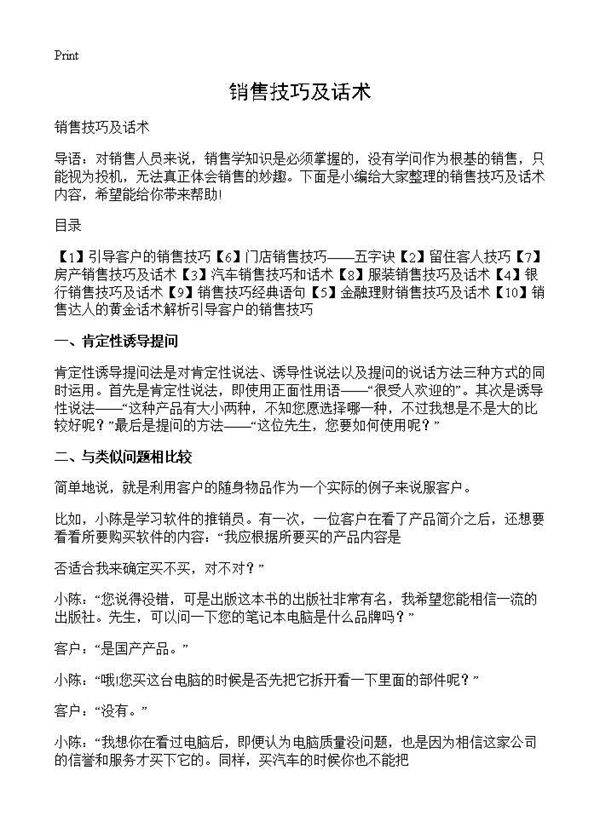 Print

销售技巧及话术

销售技巧及话术

导语：对销售人员来说，销售学知识是必须掌握的，没有学问作为根基的销售，只能视为投机，无法真正体会销售的妙趣。下面是小编给大家整理的销售技巧及话术内容，希望能给你带来帮助！

目录

【1】引导客户的销售技巧【6】门店销售技巧——五字诀【2】留住客人技巧【7】房产销售技巧及话术【3】汽车销售技巧和话术【8】服装销售技巧及话术【4】银行销售技巧及话术【9】销售技巧经典语句【5】金融理财销售技巧及话术【10】销售达人的黄金话术解析引导客户的销售技巧

一、肯定性诱导提问

肯定性诱导提问法是对肯定性说法、诱导性说法以及提问的说话方法三种方式的同时运用。首先是肯定性说法，即使用正面性用语——“很受人欢迎的”。其次是诱导性说法——“这种产品有大小两种，不知您愿选择哪一种，不过我想是不是大的比较好呢？”最后是提问的方法——“这位先生，您要如何使用呢？”

二、与类似问题相比较

简单地说，就是利用客户的随身物品作为一个实际的例子来说服客户。

比如，小陈是学习软件的推销员。有一次，一位客户在看了产品简介之后，还想要看看所要购买软件的内容：“我应根据所要买的产品内容是

否适合我来确定买不买，对不对？”

小陈：“您说得没错，可是出版这本书的出版社非常有名，我希望您能相信一流的出版社。先生，可以问一下您的笔记本电脑是什么品牌吗？”

客户：“是国产产品。”

小陈：“哦!您买这台电脑的时候是否先把它拆开看一下里面的部件呢？”

客户：“没有。”

小陈：“我想你在看过电脑后，即便认为电脑质量没问题，也是因为相信这家公司的信誉和服务才买下它的。同样，买汽车的时候你也不能把